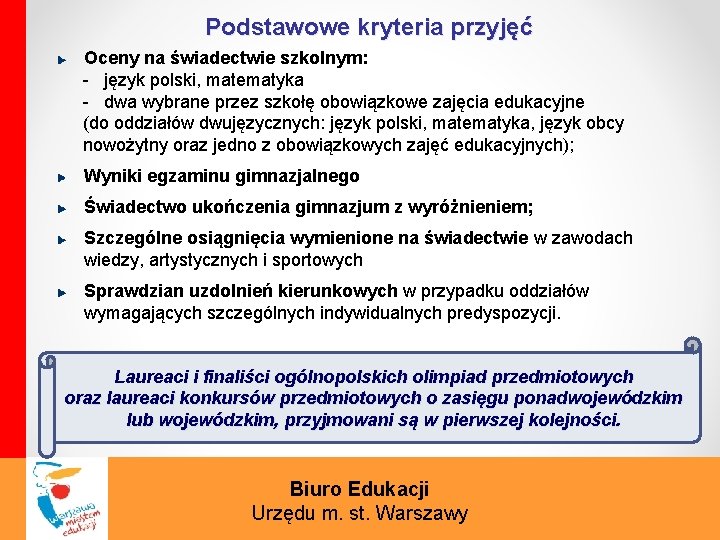 Podstawowe kryteria przyjęć

Oceny na świadectwie szkolnym:
- język polski, matematyka
- dwa wybrane przez szkołę obowiązkowe zajęcia edukacyjne
(do oddziałów dwujęzycznych: język polski, matematyka, język obcy nowożytny oraz jedno z obowiązkowych zajęć edukacyjnych);

Wyniki egzaminu gimnazjalnego

Świadectwo ukończenia gimnazjum z wyróżnieniem;

Szczególne osiągnięcia wymienione na świadectwie w zawodach wiedzy, artystycznych i sportowych

Sprawdzian uzdolnień kierunkowych w przypadku oddziałów wymagających szczególnych indywidualnych predyspozycji.

Laureaci i finaliści ogólnopolskich olimpiad przedmiotowych oraz laureaci konkursów przedmiotowych o zasięgu ponadwojewódzkim lub wojewódzkim, przyjmowani są w pierwszej kolejności.

Warszawa miastem edukacji

Biuro Edukacji
Urzędu m. st. Warszawy